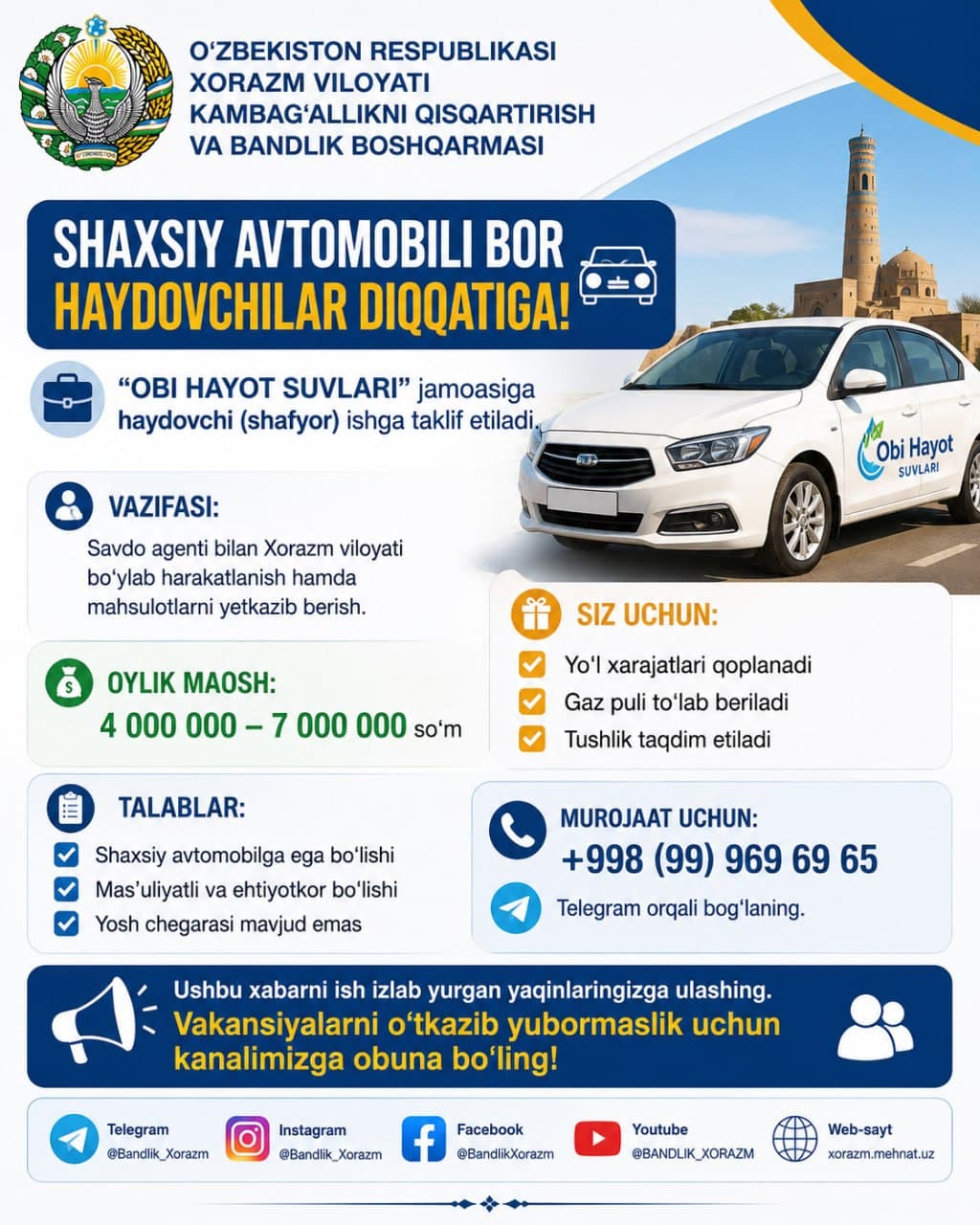 O'ZBEKISTON RESPUBLIKASI
XORAZM VILOYATI
KAMBAG'ALLIKNI QISQARTIRISH
VA BANDLIK BOSHQARMASI

SHAXSIY AVTOMOBILI BOR
HAYDOVCHILAR DIQQATIGA!

"OBI HAYOT SUVLARI" jamoasiga haydovchi (shafyor) ishga taklif etiladi.

Obi Hayot
SUVLARI

VAZIFASI:
Savdo agenti bilan Xorazm viloyati bo'ylab harakatlanish hamda mahsulotlarni yetkazib berish.

OYLIK MAOSH:
4 000 000 – 7 000 000 so'm

SIZ UCHUN:
☑ Yo'l xarajatlari qoplanadi
☑ Gaz puli to'lab beriladi
☑ Tushlik taqdim etiladi

TALABLAR:
☑ Shaxsiy avtomobilga ega bo'lishi
☑ Mas'uliyatli va ehtiyotkor bo'lishi
☑ Yosh chegarasi mavjud emas

MUROJAAT UCHUN:
+998 (99) 969 69 65
Telegram orqali bog'laning.

Ushbu xabarni ish izlab yurgan yaqinlaringizga ulashing.
Vakansiyalarni o'tkazib yubormaslik uchun kanalimizga obuna bo'ling!

Telegram
@Bandlik_Xorazm
Instagram
@Bandlik_Xorazm
Facebook
@BandlikXorazm
Youtube
@BANDLIK_XORAZM
Web-sayt
xorazm.mehnat.uz